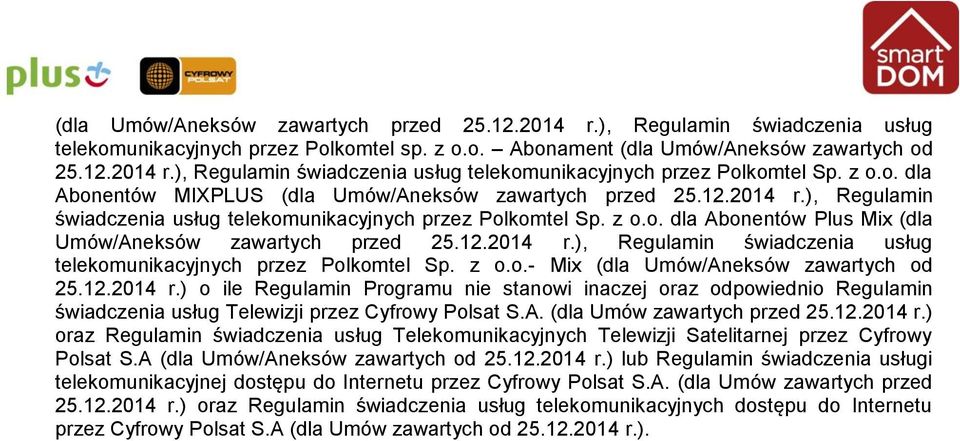 plus

CYFROWY POLSAT

smart DOM

(dla Umów/Aneksów zawartych przed 25.12.2014 r.), Regulamin świadczenia usług telekomunikacyjnych przez Polkomtel sp. z o.o. – Abonament (dla Umów/Aneksów zawartych od 25.12.2014 r.), Regulamin świadczenia usług telekomunikacyjnych przez Polkomtel Sp. z o.o. dla Abonentów MIXPLUS (dla Umów/Aneksów zawartych przed 25.12.2014 r.), Regulamin świadczenia usług telekomunikacyjnych przez Polkomtel Sp. z o.o. dla Abonentów Plus Mix (dla Umów/Aneksów zawartych przed 25.12.2014 r.), Regulamin świadczenia usług telekomunikacyjnych przez Polkomtel Sp. z o.o.- Mix (dla Umów/Aneksów zawartych od 25.12.2014 r.) o ile Regulamin Programu nie stanowi inaczej oraz odpowiednio Regulamin świadczenia usług Telewizji przez Cyfrowy Polsat S.A. (dla Umów zawartych przed 25.12.2014 r.) oraz Regulamin świadczenia usług Telekomunikacyjnych Telewizji Satelitarnej przez Cyfrowy Polsat S.A (dla Umów/Aneksów zawartych od 25.12.2014 r.) lub Regulamin świadczenia usługi telekomunikacyjnej dostępu do Internetu przez Cyfrowy Polsat S.A. (dla Umów zawartych przed 25.12.2014 r.) oraz Regulamin świadczenia usług telekomunikacyjnych dostępu do Internetu przez Cyfrowy Polsat S.A (dla Umów zawartych od 25.12.2014 r.).